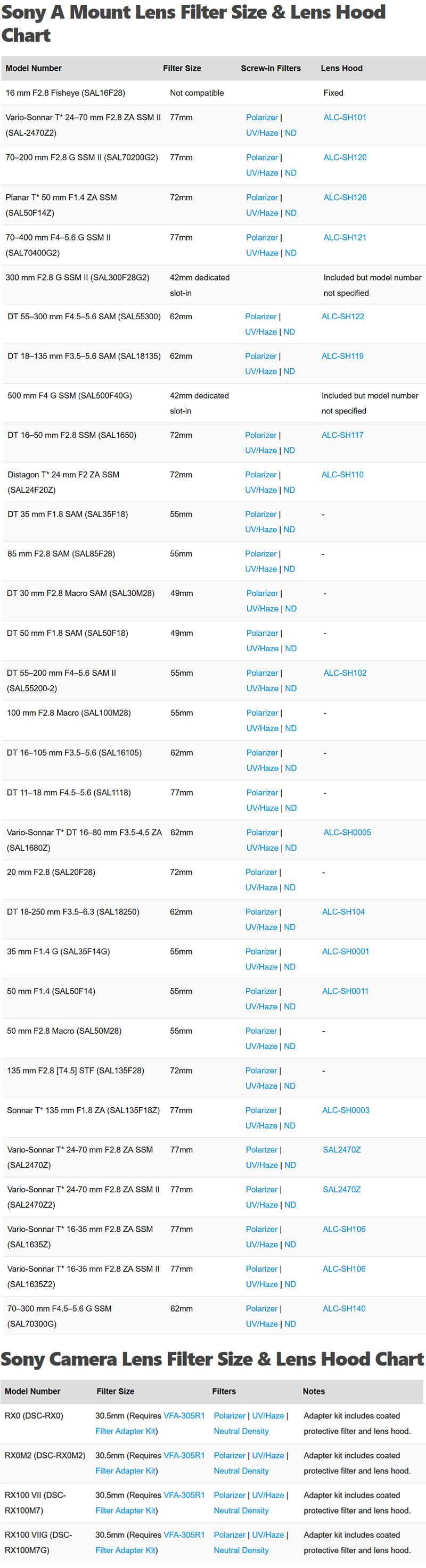 Sony A Mount Lens Filter Size & Lens Hood Chart

| Model Number | Filter Size | Screw-in Filters | Lens Hood |
|---|---|---|---|
| 16 mm F2.8 Fisheye (SAL16F28) | Not compatible | | Fixed |
| Vario-Sonnar T* 24–70 mm F2.8 ZA SSM II (SAL-2470Z2) | 77mm | Polarizer \| UV/Haze \| ND | ALC-SH101 |
| 70–200 mm F2.8 G SSM II (SAL70200G2) | 77mm | Polarizer \| UV/Haze \| ND | ALC-SH120 |
| Planar T* 50 mm F1.4 ZA SSM (SAL50F14Z) | 72mm | Polarizer \| UV/Haze \| ND | ALC-SH126 |
| 70–400 mm F4–5.6 G SSM II (SAL70400G2) | 77mm | Polarizer \| UV/Haze \| ND | ALC-SH121 |
| 300 mm F2.8 G SSM II (SAL300F28G2) | 42mm dedicated slot-in | | Included but model number not specified |
| DT 55–300 mm F4.5–5.6 SAM (SAL55300) | 62mm | Polarizer \| UV/Haze \| ND | ALC-SH122 |
| DT 18–135 mm F3.5–5.6 SAM (SAL18135) | 62mm | Polarizer \| UV/Haze \| ND | ALC-SH119 |
| 500 mm F4 G SSM (SAL500F40G) | 42mm dedicated slot-in | | Included but model number not specified |
| DT 16–50 mm F2.8 SSM (SAL1650) | 72mm | Polarizer \| UV/Haze \| ND | ALC-SH117 |
| Distagon T* 24 mm F2 ZA SSM (SAL24F20Z) | 72mm | Polarizer \| UV/Haze \| ND | ALC-SH110 |
| DT 35 mm F1.8 SAM (SAL35F18) | 55mm | Polarizer \| UV/Haze \| ND | - |
| 85 mm F2.8 SAM (SAL85F28) | 55mm | Polarizer \| UV/Haze \| ND | - |
| DT 30 mm F2.8 Macro SAM (SAL30M28) | 49mm | Polarizer \| UV/Haze \| ND | - |
| DT 50 mm F1.8 SAM (SAL50F18) | 49mm | Polarizer \| UV/Haze \| ND | - |
| DT 55–200 mm F4–5.6 SAM II (SAL55200-2) | 55mm | Polarizer \| UV/Haze \| ND | ALC-SH102 |
| 100 mm F2.8 Macro (SAL100M28) | 55mm | Polarizer \| UV/Haze \| ND | - |
| DT 16–105 mm F3.5–5.6 (SAL16105) | 62mm | Polarizer \| UV/Haze \| ND | - |
| DT 11–18 mm F4.5–5.6 (SAL1118) | 77mm | Polarizer \| UV/Haze \| ND | - |
| Vario-Sonnar T* DT 16–80 mm F3.5-4.5 ZA (SAL1680Z) | 62mm | Polarizer \| UV/Haze \| ND | ALC-SH0005 |
| 20 mm F2.8 (SAL20F28) | 72mm | Polarizer \| UV/Haze \| ND | - |
| DT 18-250 mm F3.5–6.3 (SAL18250) | 62mm | Polarizer \| UV/Haze \| ND | ALC-SH104 |
| 35 mm F1.4 G (SAL35F14G) | 55mm | Polarizer \| UV/Haze \| ND | ALC-SH0001 |
| 50 mm F1.4 (SAL50F14) | 55mm | Polarizer \| UV/Haze \| ND | ALC-SH0011 |
| 50 mm F2.8 Macro (SAL50M28) | 55mm | Polarizer \| UV/Haze \| ND | - |
| 135 mm F2.8 [T4.5] STF (SAL135F28) | 72mm | Polarizer \| UV/Haze \| ND | - |
| Sonnar T* 135 mm F1.8 ZA (SAL135F18Z) | 77mm | Polarizer \| UV/Haze \| ND | ALC-SH0003 |
| Vario-Sonnar T* 24-70 mm F2.8 ZA SSM (SAL2470Z) | 77mm | Polarizer \| UV/Haze \| ND | SAL2470Z |
| Vario-Sonnar T* 24-70 mm F2.8 ZA SSM II (SAL2470Z2) | 77mm | Polarizer \| UV/Haze \| ND | SAL2470Z |
| Vario-Sonnar T* 16-35 mm F2.8 ZA SSM (SAL1635Z) | 77mm | Polarizer \| UV/Haze \| ND | ALC-SH106 |
| Vario-Sonnar T* 16-35 mm F2.8 ZA SSM II (SAL1635Z2) | 77mm | Polarizer \| UV/Haze \| ND | ALC-SH106 |
| 70–300 mm F4.5–5.6 G SSM (SAL70300G) | 62mm | Polarizer \| UV/Haze \| ND | ALC-SH140 |

Sony Camera Lens Filter Size & Lens Hood Chart

| Model Number | Filter Size | Filters | Notes |
|---|---|---|---|
| RX0 (DSC-RX0) | 30.5mm (Requires VFA-305R1 Filter Adapter Kit) | Polarizer \| UV/Haze \| Neutral Density | Adapter kit includes coated protective filter and lens hood. |
| RX0M2 (DSC-RX0M2) | 30.5mm (Requires VFA-305R1 Filter Adapter Kit) | Polarizer \| UV/Haze \| Neutral Density | Adapter kit includes coated protective filter and lens hood. |
| RX100 VII (DSC-RX100M7) | 30.5mm (Requires VFA-305R1 Filter Adapter Kit) | Polarizer \| UV/Haze \| Neutral Density | Adapter kit includes coated protective filter and lens hood. |
| RX100 VIIG (DSC-RX100M7G) | 30.5mm (Requires VFA-305R1 Filter Adapter Kit) | Polarizer \| UV/Haze \| Neutral Density | Adapter kit includes coated protective filter and lens hood. |